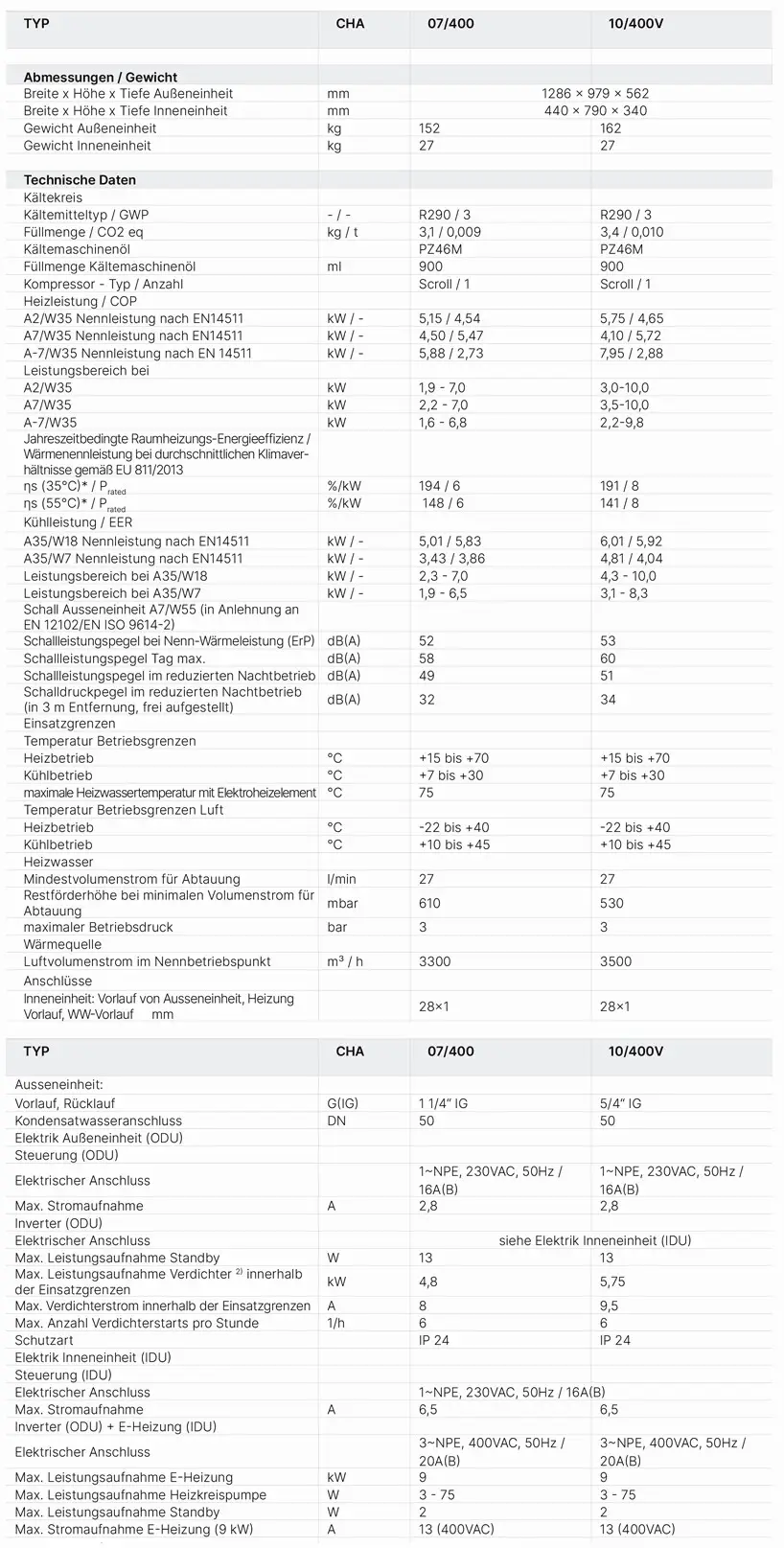 | TYP | CHA | 07/400 | 10/400V |
|---|---|---|---|
| Abmessungen / Gewicht | | | |
| Breite x Höhe x Tiefe Außeneinheit | mm | 1286 × 979 × 562 | |
| Breite x Höhe x Tiefe Inneneinheit | mm | 440 × 790 × 340 | |
| Gewicht Außeneinheit | kg | 152 | 162 |
| Gewicht Inneneinheit | kg | 27 | 27 |
| Technische Daten | | | |
| Kältekreis | | | |
| Kältemitteltyp / GWP | - / - | R290 / 3 | R290 / 3 |
| Füllmenge / CO2 eq | kg / t | 3,1 / 0,009 | 3,4 / 0,010 |
| Kältemaschinenöl | | PZ46M | PZ46M |
| Füllmenge Kältemaschinenöl | ml | 900 | 900 |
| Kompressor - Typ / Anzahl | | Scroll / 1 | Scroll / 1 |
| Heizleistung / COP | | | |
| A2/W35 Nennleistung nach EN14511 | kW / - | 5,15 / 4,54 | 5,75 / 4,65 |
| A7/W35 Nennleistung nach EN14511 | kW / - | 4,50 / 5,47 | 4,10 / 5,72 |
| A-7/W35 Nennleistung nach EN 14511 | kW / - | 5,88 / 2,73 | 7,95 / 2,88 |
| Leistungsbereich bei | | | |
| A2/W35 | kW | 1,9 - 7,0 | 3,0-10,0 |
| A7/W35 | kW | 2,2 - 7,0 | 3,5-10,0 |
| A-7/W35 | kW | 1,6 - 6,8 | 2,2-9,8 |
| Jahreszeitbedingte Raumheizungs-Energieeffizienz / Wärmenennleistung bei durchschnittlichen Klimaverhältnisse gemäß EU 811/2013 | | | |
| ηs (35°C)* / $P_{rated}$ | %/kW | 194 / 6 | 191 / 8 |
| ηs (55°C)* / $P_{rated}$ | %/kW | 148 / 6 | 141 / 8 |
| Kühlleistung / EER | | | |
| A35/W18 Nennleistung nach EN14511 | kW / - | 5,01 / 5,83 | 6,01 / 5,92 |
| A35/W7 Nennleistung nach EN14511 | kW / - | 3,43 / 3,86 | 4,81 / 4,04 |
| Leistungsbereich bei A35/W18 | kW / - | 2,3 - 7,0 | 4,3 - 10,0 |
| Leistungsbereich bei A35/W7 | kW / - | 1,9 - 6,5 | 3,1 - 8,3 |
| Schall Ausseneinheit A7/W55 (in Anlehnung an EN 12102/EN ISO 9614-2) | | | |
| Schallleistungspegel bei Nenn-Wärmeleistung (ErP) | dB(A) | 52 | 53 |
| Schallleistungspegel Tag max. | dB(A) | 58 | 60 |
| Schallleistungspegel im reduzierten Nachtbetrieb | dB(A) | 49 | 51 |
| Schalldruckpegel im reduzierten Nachtbetrieb (in 3 m Entfernung, frei aufgestellt) | dB(A) | 32 | 34 |
| Einsatzgrenzen | | | |
| Temperatur Betriebsgrenzen | | | |
| Heizbetrieb | °C | +15 bis +70 | +15 bis +70 |
| Kühlbetrieb | °C | +7 bis +30 | +7 bis +30 |
| maximale Heizwassertemperatur mit Elektroheizelement | °C | 75 | 75 |
| Temperatur Betriebsgrenzen Luft | | | |
| Heizbetrieb | °C | -22 bis +40 | -22 bis +40 |
| Kühlbetrieb | °C | +10 bis +45 | +10 bis +45 |
| Heizwasser | | | |
| Mindestvolumenstrom für Abtauung | l/min | 27 | 27 |
| Restförderhöhe bei minimalen Volumenstrom für Abtauung | mbar | 610 | 530 |
| maximaler Betriebsdruck | bar | 3 | 3 |
| Wärmequelle | | | |
| Luftvolumenstrom im Nennbetriebspunkt | m³ / h | 3300 | 3500 |
| Anschlüsse | | | |
| Inneneinheit: Vorlauf von Ausseneinheit, Heizung Vorlauf, WW-Vorlauf mm | | 28×1 | 28×1 |

| TYP | CHA | 07/400 | 10/400V |
|---|---|---|---|
| Ausseneinheit: | | | |
| Vorlauf, Rücklauf | G(IG) | 1 1/4" IG | 5/4" IG |
| Kondensatwasseranschluss | DN | 50 | 50 |
| Elektrik Außeneinheit (ODU) | | | |
| Steuerung (ODU) | | | |
| Elektrischer Anschluss | | 1~NPE, 230VAC, 50Hz / 16A(B) | 1~NPE, 230VAC, 50Hz / 16A(B) |
| Max. Stromaufnahme | A | 2,8 | 2,8 |
| Inverter (ODU) | | | |
| Elektrischer Anschluss | | siehe Elektrik Inneneinheit (IDU) | |
| Max. Leistungsaufnahme Standby | W | 13 | 13 |
| Max. Leistungsaufnahme Verdichter $^{2)}$ innerhalb der Einsatzgrenzen | kW | 4,8 | 5,75 |
| Max. Verdichterstrom innerhalb der Einsatzgrenzen | A | 8 | 9,5 |
| Max. Anzahl Verdichterstarts pro Stunde | 1/h | 6 | 6 |
| Schutzart | | IP 24 | IP 24 |
| Elektrik Inneneinheit (IDU) | | | |
| Steuerung (IDU) | | | |
| Elektrischer Anschluss | | 1~NPE, 230VAC, 50Hz / 16A(B) | |
| Max. Stromaufnahme | A | 6,5 | 6,5 |
| Inverter (ODU) + E-Heizung (IDU) | | | |
| Elektrischer Anschluss | | 3~NPE, 400VAC, 50Hz / 20A(B) | 3~NPE, 400VAC, 50Hz / 20A(B) |
| Max. Leistungsaufnahme E-Heizung | kW | 9 | 9 |
| Max. Leistungsaufnahme Heizkreispumpe | W | 3 - 75 | 3 - 75 |
| Max. Leistungsaufnahme Standby | W | 2 | 2 |
| Max. Stromaufnahme E-Heizung (9 kW) | A | 13 (400VAC) | 13 (400VAC) |